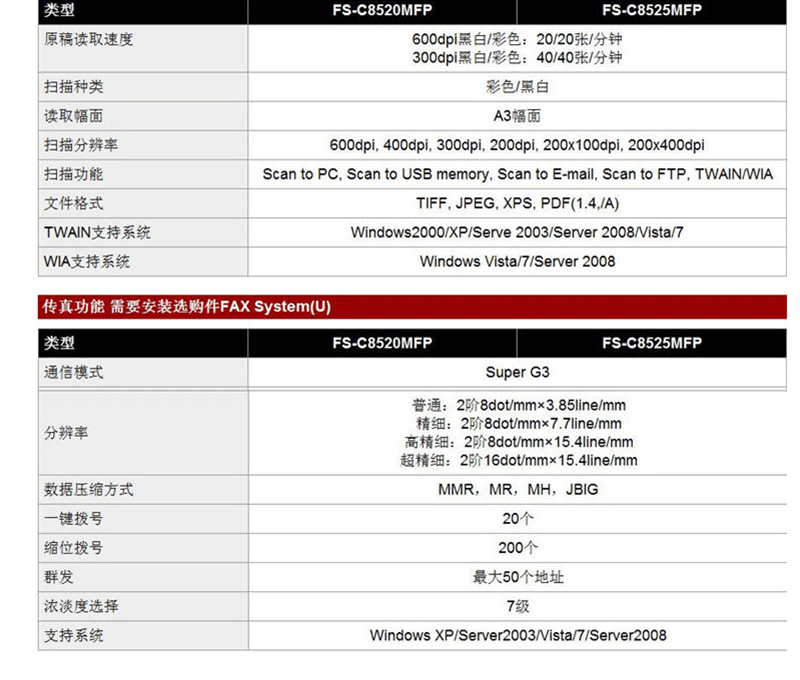 | 类型 | FS-C8520MFP | FS-C8525MFP |
|---|---|---|
| 原稿读取速度 | 600dpi黑白/彩色：20/20张/分钟 300dpi黑白/彩色：40/40张/分钟 | |
| 扫描种类 | 彩色/黑白 | |
| 读取幅面 | A3幅面 | |
| 扫描分辨率 | 600dpi, 400dpi, 300dpi, 200dpi, 200x100dpi, 200x400dpi | |
| 扫描功能 | Scan to PC, Scan to USB memory, Scan to E-mail, Scan to FTP, TWAIN/WIA | |
| 文件格式 | TIFF, JPEG, XPS, PDF(1.4,/A) | |
| TWAIN支持系统 | Windows2000/XP/Serve 2003/Server 2008/Vista/7 | |
| WIA支持系统 | Windows Vista/7/Server 2008 | |

传真功能 需要安装选购件FAX System(U)

| 类型 | FS-C8520MFP | FS-C8525MFP |
|---|---|---|
| 通信模式 | Super G3 | |
| 分辨率 | 普通：2阶8dot/mm×3.85line/mm 精细：2阶8dot/mm×7.7line/mm 高精细：2阶8dot/mm×15.4line/mm 超精细：2阶16dot/mm×15.4line/mm | |
| 数据压缩方式 | MMR，MR，MH，JBIG | |
| 一键拨号 | 20个 | |
| 缩位拨号 | 200个 | |
| 群发 | 最大50个地址 | |
| 浓淡度选择 | 7级 | |
| 支持系统 | Windows XP/Server2003/Vista/7/Server2008 | |